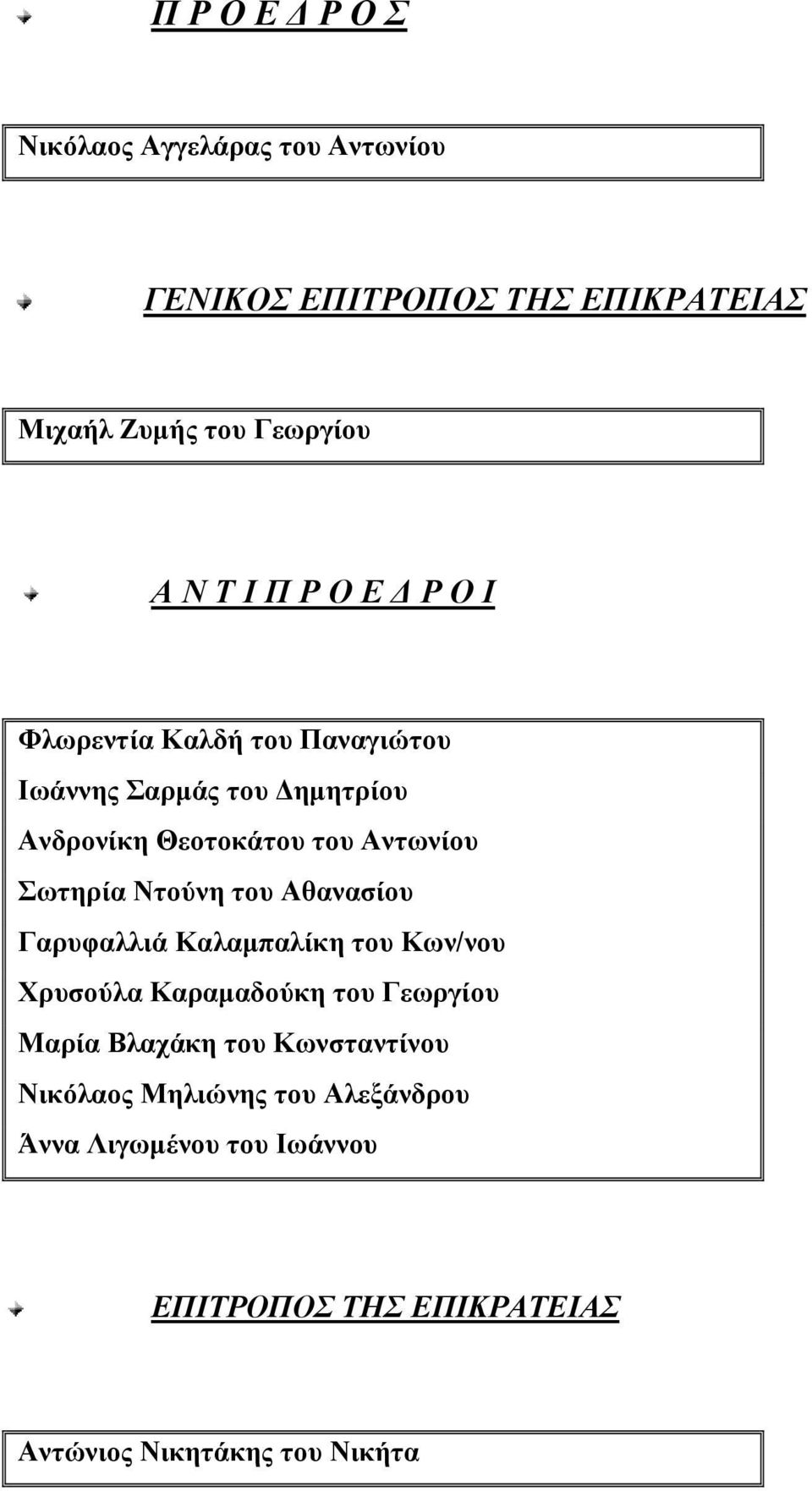 Π Ρ Ο Ε Δ Ρ Ο Σ

Νικόλαος Αγγελάρας του Αντωνίου

ΓΕΝΙΚΟΣ ΕΠΙΤΡΟΠΟΣ ΤΗΣ ΕΠΙΚΡΑΤΕΙΑΣ

Μιχαήλ Ζυμής του Γεωργίου

Α Ν Τ Ι Π Ρ Ο Ε Δ Ρ Ο Ι

Φλωρεντία Καλδή του Παναγιώτου
Ιωάννης Σαρμάς του Δημητρίου
Ανδρονίκη Θεοτοκάτου του Αντωνίου
Σωτηρία Ντούνη του Αθανασίου
Γαρυφαλλιά Καλαμπαλίκη του Κων/νου
Χρυσούλα Καραμαδούκη του Γεωργίου
Μαρία Βλαχάκη του Κωνσταντίνου
Νικόλαος Μηλιώνης του Αλεξάνδρου
Άννα Λιγωμένου του Ιωάννου

ΕΠΙΤΡΟΠΟΣ ΤΗΣ ΕΠΙΚΡΑΤΕΙΑΣ

Αντώνιος Νικητάκης του Νικήτα